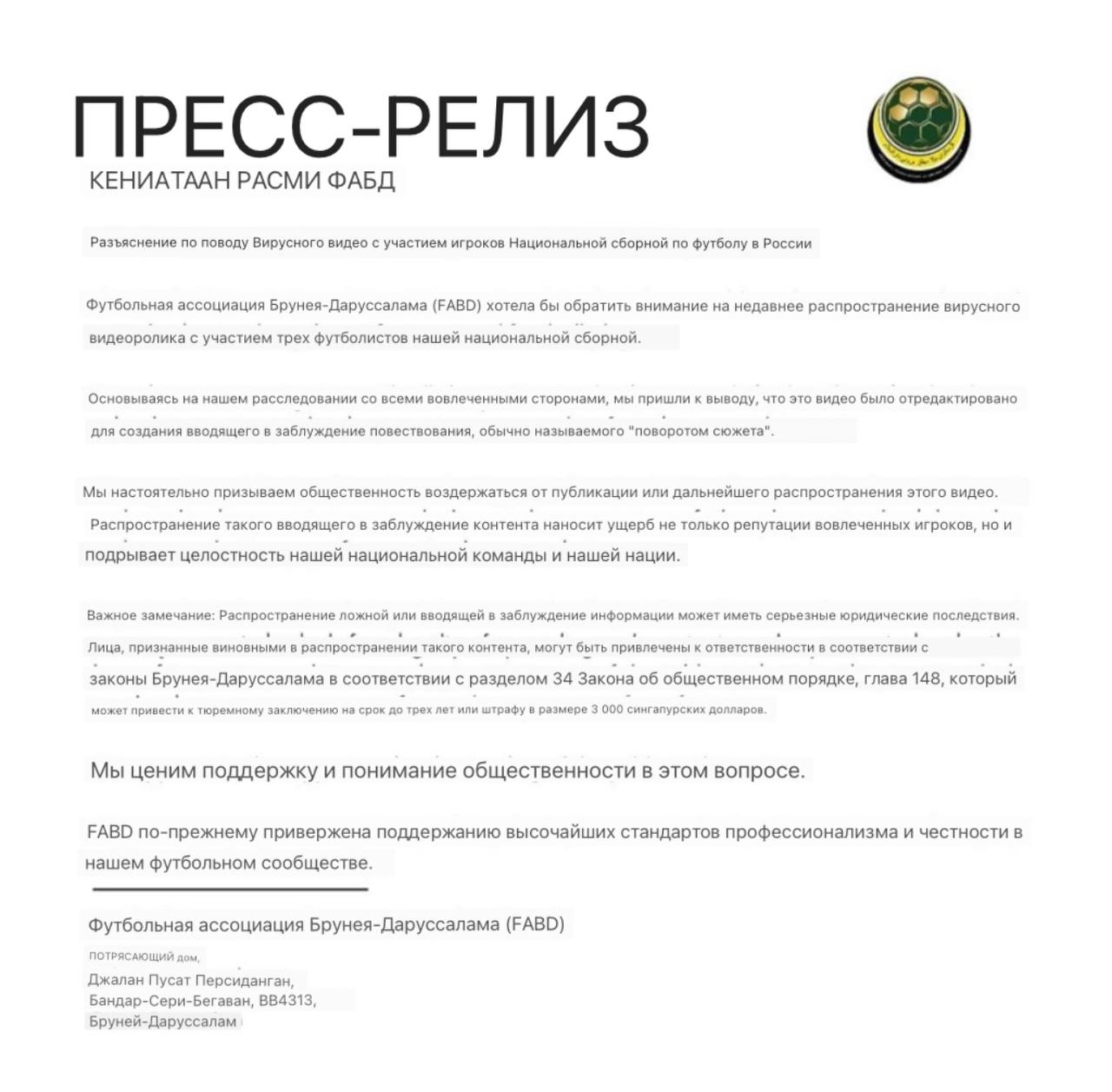 ПРЕСС-РЕЛИЗ
КЕНИАТААН РАСМИ ФАБД

Разъяснение по поводу Вирусного видео с участием игроков Национальной сборной по футболу в России

Футбольная ассоциация Брунея-Даруссалама (FABD) хотела бы обратить внимание на недавнее распространение вирусного видеоролика с участием трех футболистов нашей национальной сборной.

Основываясь на нашем расследовании со всеми вовлеченными сторонами, мы пришли к выводу, что это видео было отредактировано для создания вводящего в заблуждение повествования, обычно называемого "поворотом сюжета".

Мы настоятельно призываем общественность воздержаться от публикации или дальнейшего распространения этого видео. Распространение такого вводящего в заблуждение контента наносит ущерб не только репутации вовлеченных игроков, но и подрывает целостность нашей национальной команды и нашей нации.

Важное замечание: Распространение ложной или вводящей в заблуждение информации может иметь серьезные юридические последствия. Лица, признанные виновными в распространении такого контента, могут быть привлечены к ответственности в соответствии с законы Брунея-Даруссалама в соответствии с разделом 34 Закона об общественном порядке, глава 148, который может привести к тюремному заключению на срок до трех лет или штрафу в размере 3 000 сингапурских долларов.

Мы ценим поддержку и понимание общественности в этом вопросе.

FABD по-прежнему привержена поддержанию высочайших стандартов профессионализма и честности в нашем футбольном сообществе.

Футбольная ассоциация Брунея-Даруссалама (FABD)
ПОТРЯСАЮЩИЙ дом,
Джалан Пусат Персиданган,
Бандар-Сери-Бегаван, BB4313,
Бруней-Даруссалам